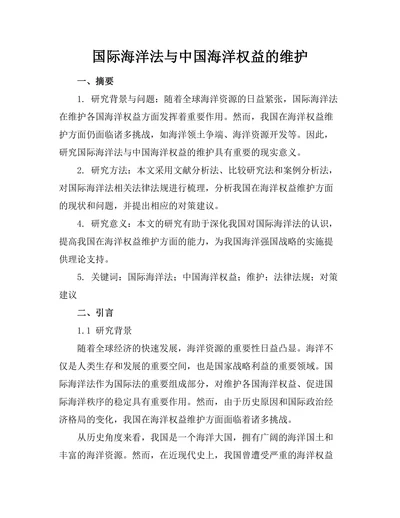 国际海洋法与中国海洋权益的维护

一、摘要

1. 研究背景与问题：随着全球海洋资源的日益紧张，国际海洋法在维护各国海洋权益方面发挥着重要作用。然而，我国在海洋权益维护方面仍面临诸多挑战，如海洋领土争端、海洋资源开发等。因此，研究国际海洋法与中国海洋权益的维护具有重要的现实意义。

2. 研究方法：本文采用文献分析法、比较研究法和案例分析法，对国际海洋法相关法律法规进行梳理，分析我国在海洋权益维护方面的现状和问题，并提出相应的对策建议。

4. 研究意义：本文的研究有助于深化我国对国际海洋法的认识，提高我国在海洋权益维护方面的能力，为我国海洋强国战略的实施提供理论支持。

5. 关键词：国际海洋法；中国海洋权益；维护；法律法规；对策建议

二、引言

1.1 研究背景

随着全球经济的快速发展，海洋资源的重要性日益凸显。海洋不仅是人类生存和发展的重要空间，也是国家战略利益的重要领域。国际海洋法作为国际法的重要组成部分，对维护各国海洋权益、促进国际海洋秩序的稳定具有重要作用。然而，由于历史原因和国际政治经济格局的变化，我国在海洋权益维护方面面临着诸多挑战。

从历史角度来看，我国是一个海洋大国，拥有广阔的海洋国土和丰富的海洋资源。然而，在近现代史上，我国曾遭受严重的海洋权益